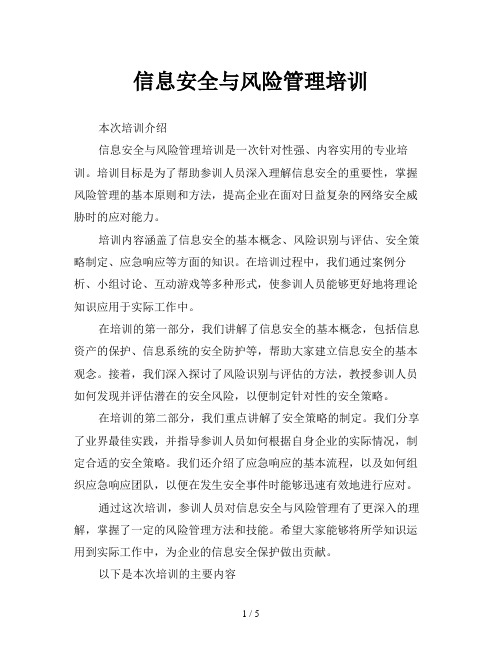 信息安全与风险管理培训

本次培训介绍

信息安全与风险管理培训是一次针对性强、内容实用的专业培训。培训目标是为了帮助参训人员深入理解信息安全的重要性，掌握风险管理的基本原则和方法，提高企业在面对日益复杂的网络安全威胁时的应对能力。

培训内容涵盖了信息安全的基本概念、风险识别与评估、安全策略制定、应急响应等方面的知识。在培训过程中，我们通过案例分析、小组讨论、互动游戏等多种形式，使参训人员能够更好地将理论知识应用于实际工作中。

在培训的第一部分，我们讲解了信息安全的基本概念，包括信息资产的保护、信息系统的安全防护等，帮助大家建立信息安全的基本观念。接着，我们深入探讨了风险识别与评估的方法，教授参训人员如何发现并评估潜在的安全风险，以便制定针对性的安全策略。

在培训的第二部分，我们重点讲解了安全策略的制定。我们分享了业界最佳实践，并指导参训人员如何根据自身企业的实际情况，制定合适的安全策略。我们还介绍了应急响应的基本流程，以及如何组织应急响应团队，以便在发生安全事件时能够迅速有效地进行应对。

通过这次培训，参训人员对信息安全与风险管理有了更深入的理解，掌握了一定的风险管理方法和技能。希望大家能够将所学知识运用到实际工作中，为企业的信息安全保护做出贡献。

以下是本次培训的主要内容

1 / 5